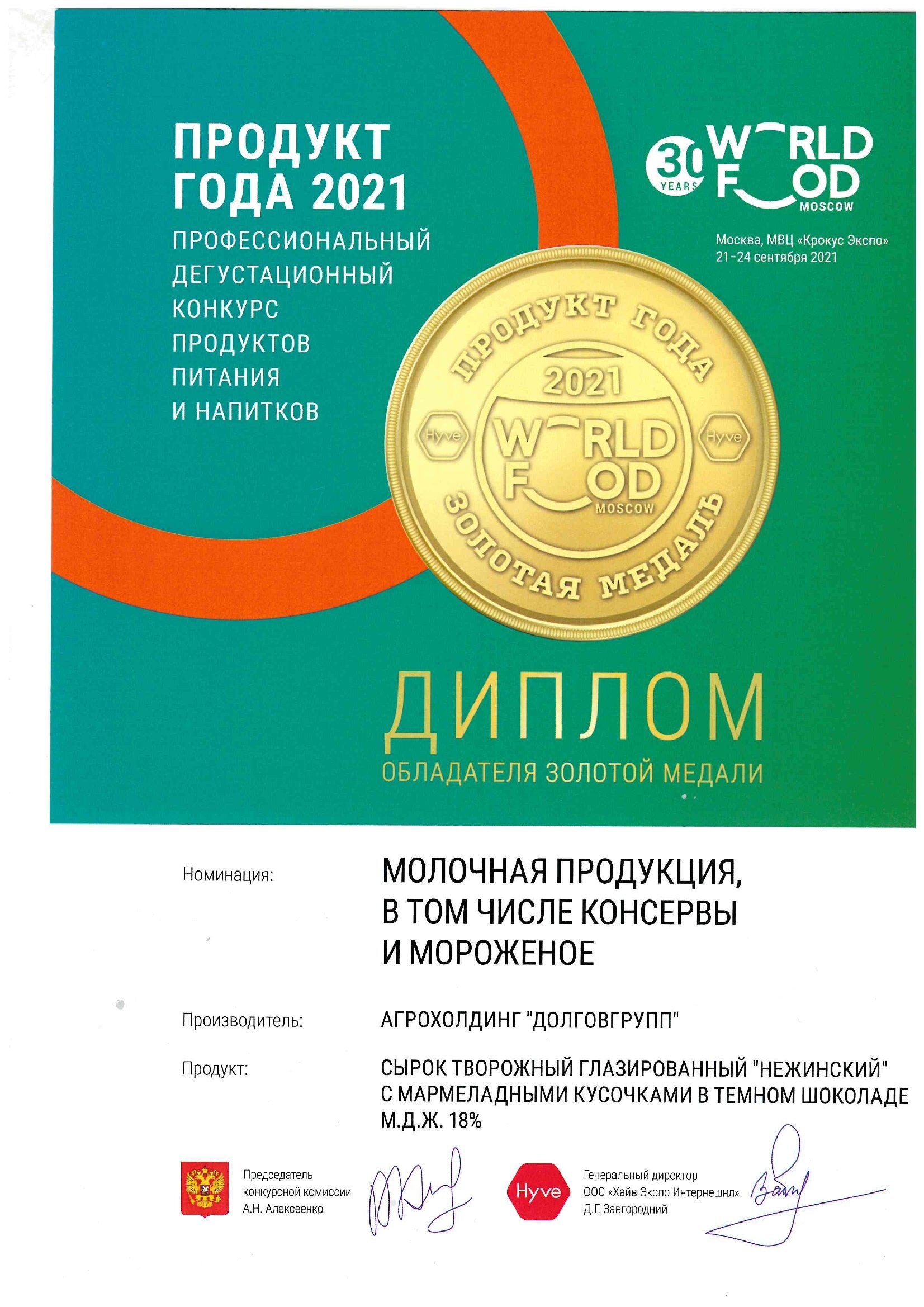 ПРОДУКТ ГОДА 2021

ПРОФЕССИОНАЛЬНЫЙ ДЕГУСТАЦИОННЫЙ КОНКУРС ПРОДУКТОВ ПИТАНИЯ И НАПИТКОВ

30 YEARS WORLD FOOD MOSCOW

Москва, МВЦ «Крокус Экспо»
21-24 сентября 2021

ПРОДУКТ ГОДА
2021
Hyve
WORLD FOOD MOSCOW
Hyve
ЗОЛОТАЯ МЕДАЛЬ

ДИПЛОМ
ОБЛАДАТЕЛЯ ЗОЛОТОЙ МЕДАЛИ

Номинация: МОЛОЧНАЯ ПРОДУКЦИЯ, В ТОМ ЧИСЛЕ КОНСЕРВЫ И МОРОЖЕНОЕ

Производитель: АГРОХОЛДИНГ "ДОЛГОВГРУПП"

Продукт: СЫРОК ТВОРОЖНЫЙ ГЛАЗИРОВАННЫЙ "НЕЖИНСКИЙ" С МАРМЕЛАДНЫМИ КУСОЧКАМИ В ТЕМНОМ ШОКОЛАДЕ М.Д.Ж. 18%

Председатель конкурсной комиссии А.Н. Алексеенко

Hyve

Генеральный директор ООО «Хайв Экспо Интернешнл» Д.Г. Завгородний